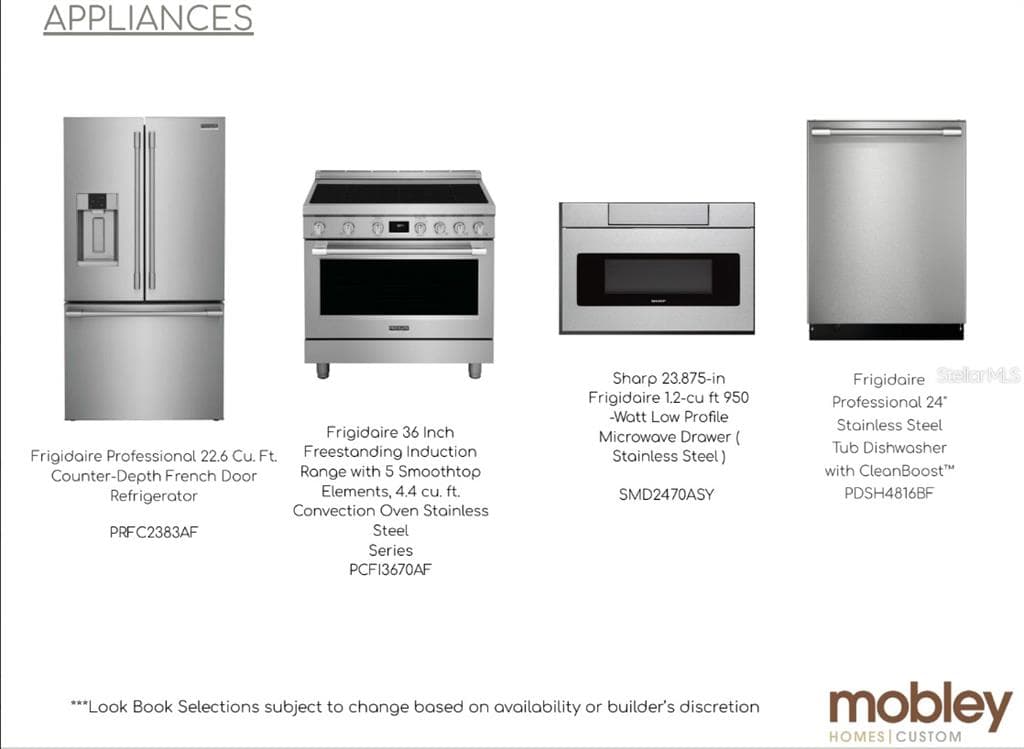 APPLIANCES

Frigidaire Professional 22.6 Cu. Ft. Counter-Depth French Door Refrigerator

PRFC2383AF

Frigidaire 36 Inch Freestanding Induction Range with 5 Smoothtop Elements, 4.4 cu. ft. Convection Oven Stainless Steel Series PCFI3670AF

Sharp 23.875-in Frigidaire 1.2-cu ft 950 -Watt Low Profile Microwave Drawer ( Stainless Steel )

SMD2470ASY

Frigidaire Professional 24" Stainless Steel Tub Dishwasher with CleanBoost™ PDSH4816BF

***Look Book Selections subject to change based on availability or builder's discretion

mobley
HOMES | CUSTOM

StellarMLS